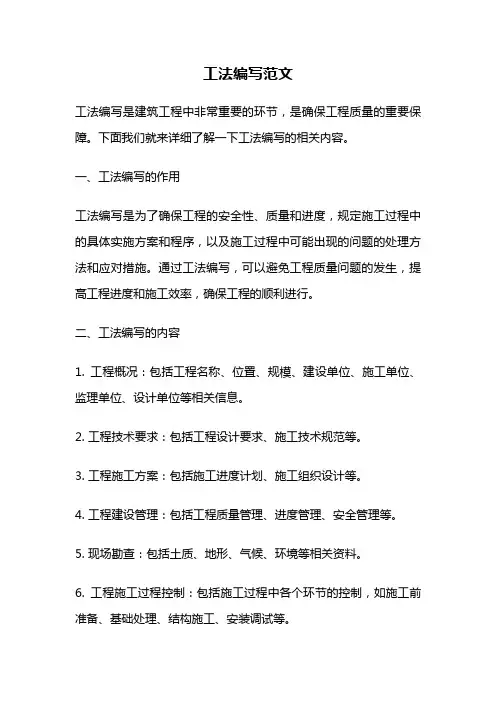 工法编写范文

工法编写是建筑工程中非常重要的环节，是确保工程质量的重要保障。下面我们就来详细了解一下工法编写的相关内容。

一、工法编写的作用

工法编写是为了确保工程的安全性、质量和进度，规定施工过程中的具体实施方案和程序，以及施工过程中可能出现的问题的处理方法和应对措施。通过工法编写，可以避免工程质量问题的发生，提高工程进度和施工效率，确保工程的顺利进行。

二、工法编写的内容

1. 工程概况：包括工程名称、位置、规模、建设单位、施工单位、监理单位、设计单位等相关信息。

2. 工程技术要求：包括工程设计要求、施工技术规范等。

3. 工程施工方案：包括施工进度计划、施工组织设计等。

4. 工程建设管理：包括工程质量管理、进度管理、安全管理等。

5. 现场勘查：包括土质、地形、气候、环境等相关资料。

6. 工程施工过程控制：包括施工过程中各个环节的控制，如施工前准备、基础处理、结构施工、安装调试等。